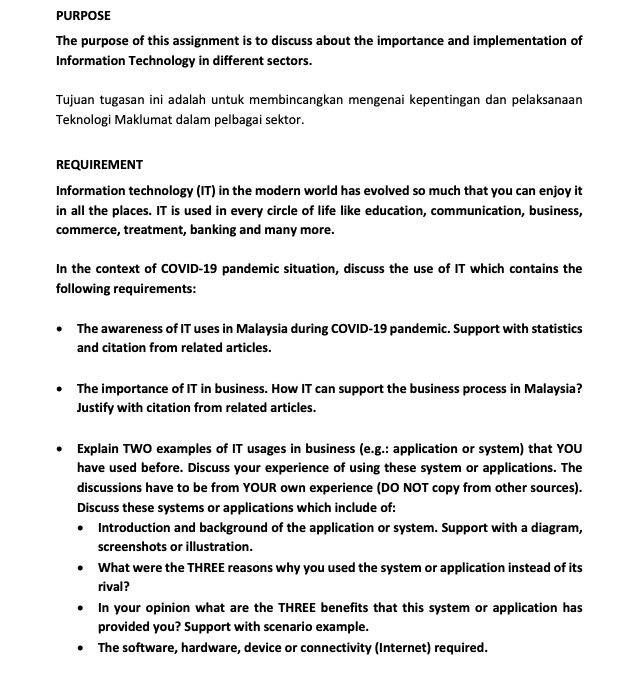 PURPOSE

The purpose of this assignment is to discuss about the importance and implementation of Information Technology in different sectors.

Tujuan tugasan ini adalah untuk membincangkan mengenai kepentingan dan pelaksanaan Teknologi Maklumat dalam pelbagai sektor.

REQUIREMENT

Information technology (IT) in the modern world has evolved so much that you can enjoy it in all the places. IT is used in every circle of life like education, communication, business, commerce, treatment, banking and many more.

In the context of COVID-19 pandemic situation, discuss the use of IT which contains the following requirements:

• The awareness of IT uses in Malaysia during COVID-19 pandemic. Support with statistics and citation from related articles.

• The importance of IT in business. How IT can support the business process in Malaysia? Justify with citation from related articles.

• Explain TWO examples of IT usages in business (e.g.: application or system) that YOU have used before. Discuss your experience of using these system or applications. The discussions have to be from YOUR own experience (DO NOT copy from other sources). Discuss these systems or applications which include of:
  • Introduction and background of the application or system. Support with a diagram, screenshots or illustration.
  • What were the THREE reasons why you used the system or application instead of its rival?
  • In your opinion what are the THREE benefits that this system or application has provided you? Support with scenario example.
  • The software, hardware, device or connectivity (Internet) required.